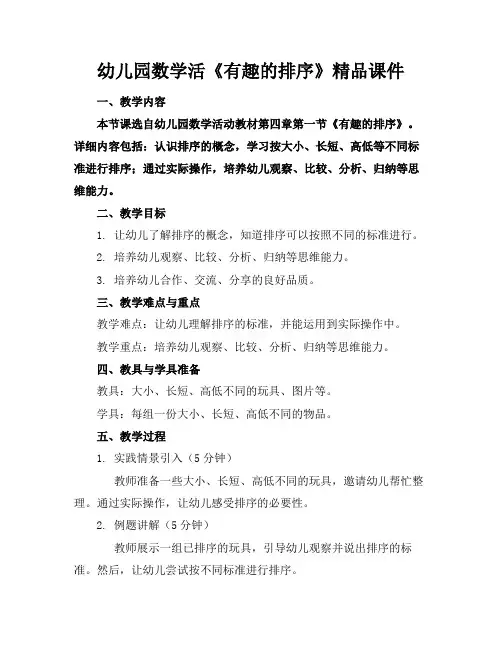 幼儿园数学活《有趣的排序》精品课件

一、教学内容

本节课选自幼儿园数学活动教材第四章第一节《有趣的排序》。详细内容包括：认识排序的概念，学习按大小、长短、高低等不同标准进行排序；通过实际操作，培养幼儿观察、比较、分析、归纳等思维能力。

二、教学目标

1. 让幼儿了解排序的概念，知道排序可以按照不同的标准进行。

2. 培养幼儿观察、比较、分析、归纳等思维能力。

3. 培养幼儿合作、交流、分享的良好品质。

三、教学难点与重点

教学难点：让幼儿理解排序的标准，并能运用到实际操作中。

教学重点：培养幼儿观察、比较、分析、归纳等思维能力。

四、教具与学具准备

教具：大小、长短、高低不同的玩具、图片等。

学具：每组一份大小、长短、高低不同的物品。

五、教学过程

1. 实践情景引入（5 分钟）

教师准备一些大小、长短、高低不同的玩具，邀请幼儿帮忙整理。通过实际操作，让幼儿感受排序的必要性。

2. 例题讲解（5 分钟）

教师展示一组已排序的玩具，引导幼儿观察并说出排序的标准。然后，让幼儿尝试按不同标准进行排序。